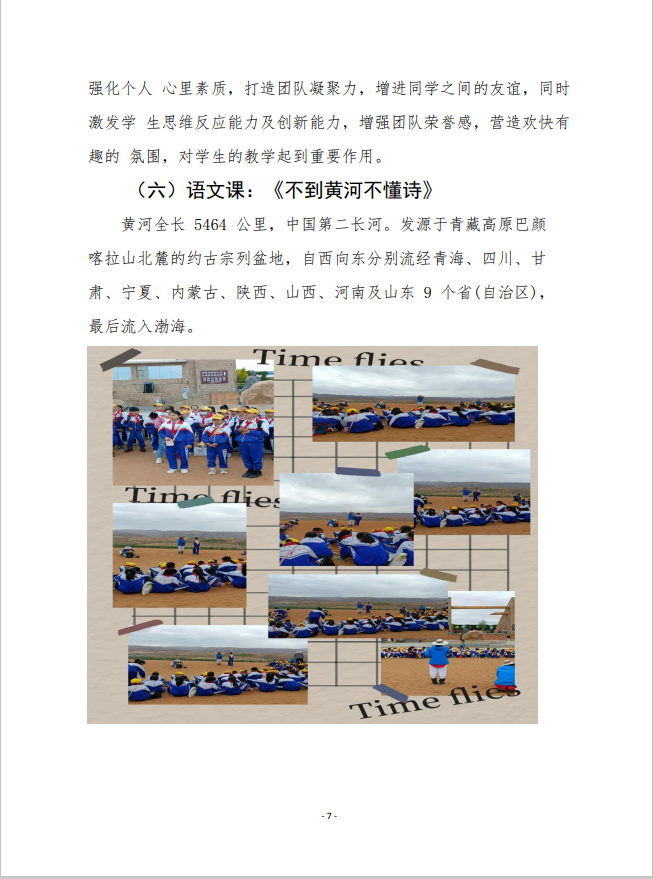 强化个人 心里素质，打造团队凝聚力，增进同学之间的友谊，同时激发学 生思维反应能力及创新能力，增强团队荣誉感，营造欢快有趣的 氛围，对学生的教学起到重要作用。

（六）语文课：《不到黄河不懂诗》

黄河全长5464公里，中国第二长河。发源于青藏高原巴颜喀拉山北麓的约古宗列盆地，自西向东分别流经青海、四川、甘肃、宁夏、内蒙古、陕西、山西、河南及山东9个省(自治区)，最后流入渤海。

Time flies

Time flies

Time flies

- 7 -